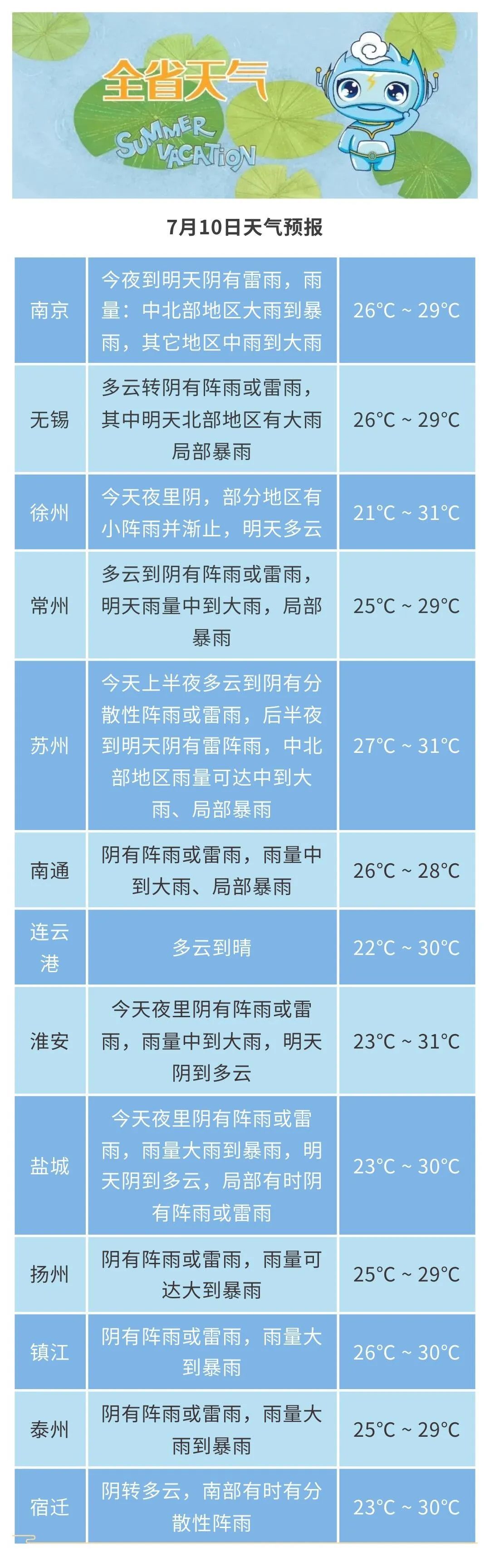 全省天气

SUMMER VACATION

7月10日天气预报

| | | |
|---|---|---|
| 南京 | 今夜到明天阴有雷雨，雨量：中北部地区大雨到暴雨，其它地区中雨到大雨 | 26°C ~ 29°C |
| 无锡 | 多云转阴有阵雨或雷雨，其中明天北部地区有大雨局部暴雨 | 26°C ~ 29°C |
| 徐州 | 今天夜里阴，部分地区有小阵雨并渐止，明天多云 | 21°C ~ 31°C |
| 常州 | 多云到阴有阵雨或雷雨，明天雨量中到大雨，局部暴雨 | 25°C ~ 29°C |
| 苏州 | 今天上半夜多云到阴有分散性阵雨或雷雨，后半夜到明天阴有雷阵雨，中北部地区雨量可达中到大雨、局部暴雨 | 27°C ~ 31°C |
| 南通 | 阴有阵雨或雷雨，雨量中到大雨、局部暴雨 | 26°C ~ 28°C |
| 连云港 | 多云到晴 | 22°C ~ 30°C |
| 淮安 | 今天夜里阴有阵雨或雷雨，雨量中到大雨，明天阴到多云 | 23°C ~ 31°C |
| 盐城 | 今天夜里阴有阵雨或雷雨，雨量大雨到暴雨，明天阴到多云，局部有时阴有阵雨或雷雨 | 23°C ~ 30°C |
| 扬州 | 阴有阵雨或雷雨，雨量可达大到暴雨 | 25°C ~ 29°C |
| 镇江 | 阴有阵雨或雷雨，雨量大到暴雨 | 26°C ~ 30°C |
| 泰州 | 阴有阵雨或雷雨，雨量大雨到暴雨 | 25°C ~ 29°C |
| 宿迁 | 阴转多云，南部有时有分散性阵雨 | 23°C ~ 30°C |